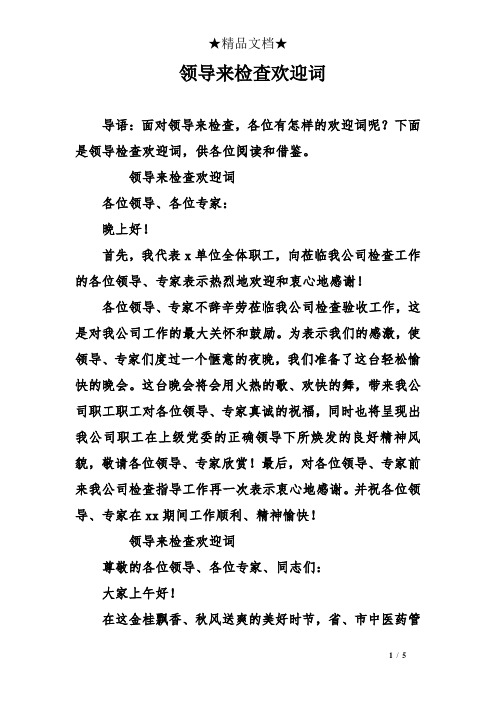 ★精品文档★

领导来检查欢迎词

导语：面对领导来检查，各位有怎样的欢迎词呢？下面是领导检查欢迎词，供各位阅读和借鉴。

领导来检查欢迎词

各位领导、各位专家：

晚上好！

首先，我代表 x 单位全体职工，向莅临我公司检查工作的各位领导、专家表示热烈地欢迎和衷心地感谢！

各位领导、专家不辞辛劳莅临我公司检查验收工作，这是对我公司工作的最大关怀和鼓励。为表示我们的感激，使领导、专家们度过一个惬意的夜晚，我们准备了这台轻松愉快的晚会。这台晚会将会用火热的歌、欢快的舞，带来我公司职工职工对各位领导、专家真诚的祝福，同时也将呈现出我公司职工在上级党委的正确领导下所焕发的良好精神风貌，敬请各位领导、专家欣赏！最后，对各位领导、专家前来我公司检查指导工作再一次表示衷心地感谢。并祝各位领导、专家在 xx 期间工作顺利、精神愉快！

领导来检查欢迎词

尊敬的各位领导、各位专家、同志们：

大家上午好！

在这金桂飘香、秋风送爽的美好时节，省、市中医药管

1 / 5